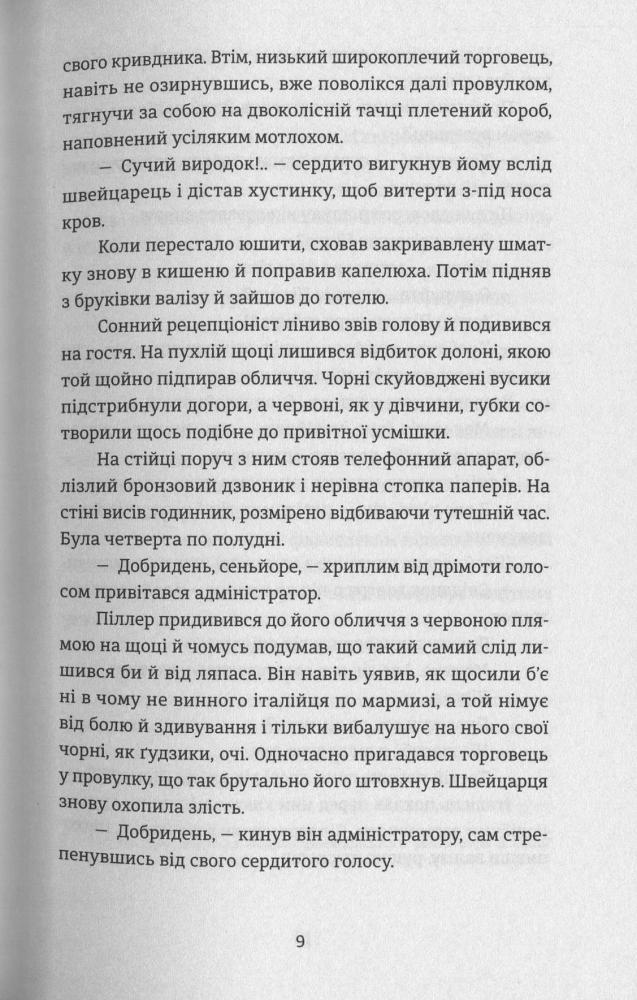 свого кривдника. Втім, низький широкоплечий торговець, навіть не озирнувшись, вже поволікся далі провулком, тягнучи за собою на двоколісній тачці плетений короб, наповнений усіляким мотлохом.

— Сучий виродок!.. — сердито вигукнув йому вслід швейцарець і дістав хустинку, щоб витерти з-під носа кров.

Коли перестало юшити, сховав закривавлену шматку знову в кишеню й поправив капелюха. Потім підняв з бруківки валізу й зайшов до готелю.

Сонний рецепціоніст ліниво звів голову й подивився на гостя. На пухлій щоці лишився відбиток долоні, якою той щойно підпирав обличчя. Чорні скуйовджені вусики підстрибнули догори, а червоні, як у дівчини, губки сотворили щось подібне до привітної усмішки.

На стійці поруч з ним стояв телефонний апарат, облізлий бронзовий дзвоник і нерівна стопка паперів. На стіні висів годинник, розмірено відбиваючи тутешній час. Була четверта по полудні.

— Добридень, сеньйоре, — хриплим від дрімоти голосом привітався адміністратор.

Піллер придивився до його обличчя з червоною плямою на щоці й чомусь подумав, що такий самий слід лишився би й від ляпаса. Він навіть уявив, як щосили б'є ні в чому не винного італійця по мармизі, а той німує від болю й здивування і тільки вибалушує на нього свої чорні, як ґудзики, очі. Одночасно пригадався торговець у провулку, що так брутально його штовхнув. Швейцарця знову охопила злість.

— Добридень, — кинув він адміністратору, сам стрепенувшись від свого сердитого голосу.

9